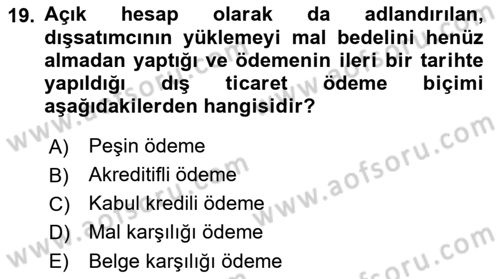 19. Açık hesap olarak da adlandırılan, dışsatımcının yüklemeyi mal bedelini henüz almadan yaptığı ve ödemenin ileri bir tarihte yapıldığı dış ticaret ödeme biçimi aşağıdakilerden hangisidir?

A) Peşin ödeme
B) Akreditifli ödeme
C) Kabul kredili ödeme
D) Mal karşılığı ödeme
E) Belge karşılığı ödeme

www.aofsoru.com